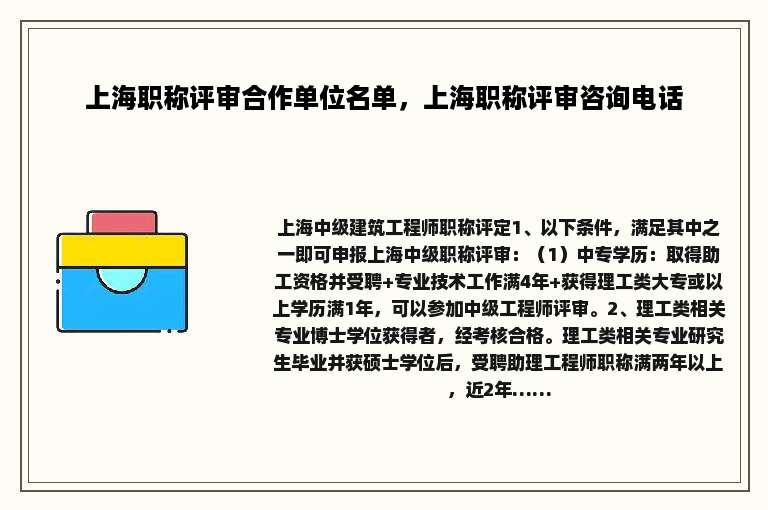 上海职称评审合作单位名单，上海职称评审咨询电话

上海中级建筑工程师职称评定1、以下条件，满足其中之一即可申报上海中级职称评审：（1）中专学历：取得助工资格并受聘+专业技术工作满4年+获得理工类大专或以上学历满1年，可以参加中级工程师评审。2、理工类相关专业博士学位获得者，经考核合格。理工类相关专业研究生毕业并获硕士学位后，受聘助理工程师职称满两年以上，近2年......